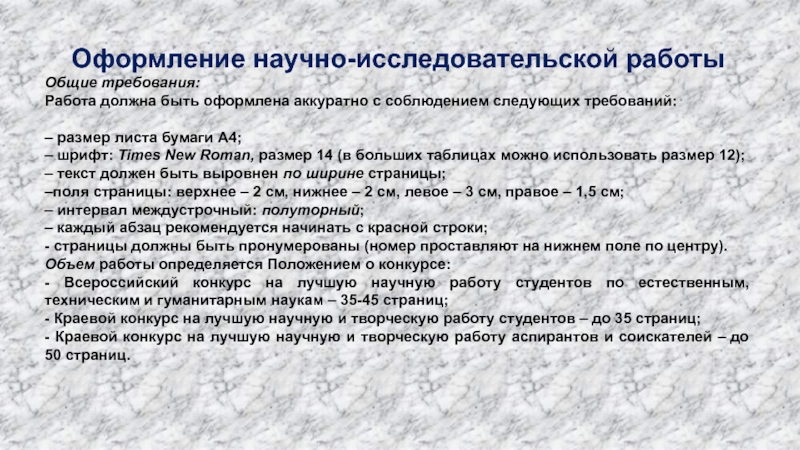 Оформление научно-исследовательской работы

Общие требования:
Работа должна быть оформлена аккуратно с соблюдением следующих требований:

– размер листа бумаги А4;
– шрифт: Times New Roman, размер 14 (в больших таблицах можно использовать размер 12);
– текст должен быть выровнен по ширине страницы;
–поля страницы: верхнее – 2 см, нижнее – 2 см, левое – 3 см, правое – 1,5 см;
– интервал междустрочный: полуторный;
– каждый абзац рекомендуется начинать с красной строки;
- страницы должны быть пронумерованы (номер проставляют на нижнем поле по центру).
Объем работы определяется Положением о конкурсе:
- Всероссийский конкурс на лучшую научную работу студентов по естественным, техническим и гуманитарным наукам – 35-45 страниц;
- Краевой конкурс на лучшую научную и творческую работу студентов – до 35 страниц;
- Краевой конкурс на лучшую научную и творческую работу аспирантов и соискателей – до 50 страниц.